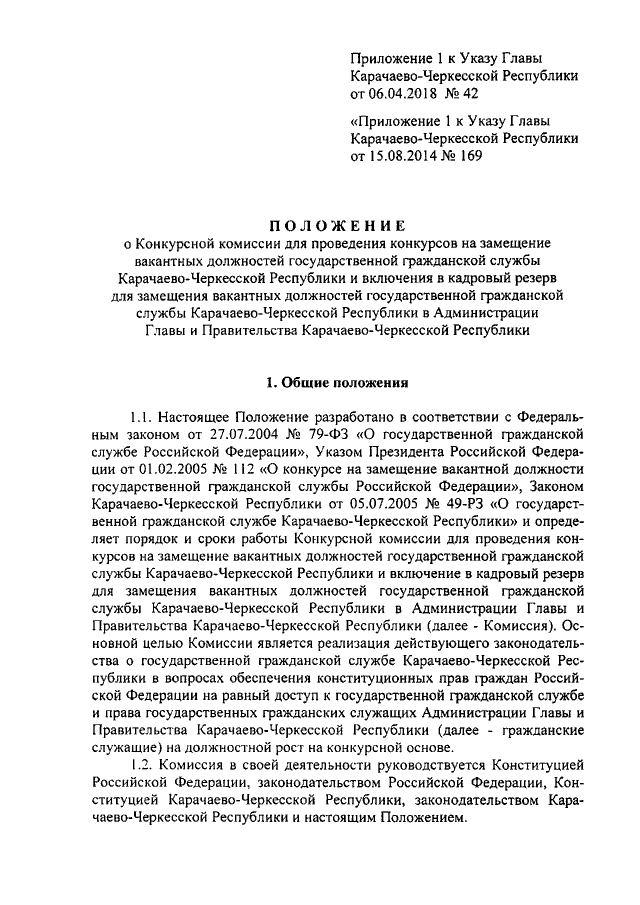 Приложение 1 к Указу Главы Карачаево-Черкесской Республики от 06.04.2018 № 42

«Приложение 1 к Указу Главы Карачаево-Черкесской Республики от 15.08.2014 № 169

ПОЛОЖЕНИЕ
о Конкурсной комиссии для проведения конкурсов на замещение вакантных должностей государственной гражданской службы Карачаево-Черкесской Республики и включения в кадровый резерв для замещения вакантных должностей государственной гражданской службы Карачаево-Черкесской Республики в Администрации Главы и Правительства Карачаево-Черкесской Республики

1. Общие положения

1.1. Настоящее Положение разработано в соответствии с Федеральным законом от 27.07.2004 № 79-ФЗ «О государственной гражданской службе Российской Федерации», Указом Президента Российской Федерации от 01.02.2005 № 112 «О конкурсе на замещение вакантной должности государственной гражданской службы Российской Федерации», Законом Карачаево-Черкесской Республики от 05.07.2005 № 49-РЗ «О государственной гражданской службе Карачаево-Черкесской Республики» и определяет порядок и сроки работы Конкурсной комиссии для проведения конкурсов на замещение вакантных должностей государственной гражданской службы Карачаево-Черкесской Республики и включение в кадровый резерв для замещения вакантных должностей государственной гражданской службы Карачаево-Черкесской Республики в Администрации Главы и Правительства Карачаево-Черкесской Республики (далее - Комиссия). Основной целью Комиссии является реализация действующего законодательства о государственной гражданской службе Карачаево-Черкесской Республики в вопросах обеспечения конституционных прав граждан Российской Федерации на равный доступ к государственной гражданской службе и права государственных гражданских служащих Администрации Главы и Правительства Карачаево-Черкесской Республики (далее - гражданские служащие) на должностной рост на конкурсной основе.

1.2. Комиссия в своей деятельности руководствуется Конституцией Российской Федерации, законодательством Российской Федерации, Конституцией Карачаево-Черкесской Республики, законодательством Карачаево-Черкесской Республики и настоящим Положением.